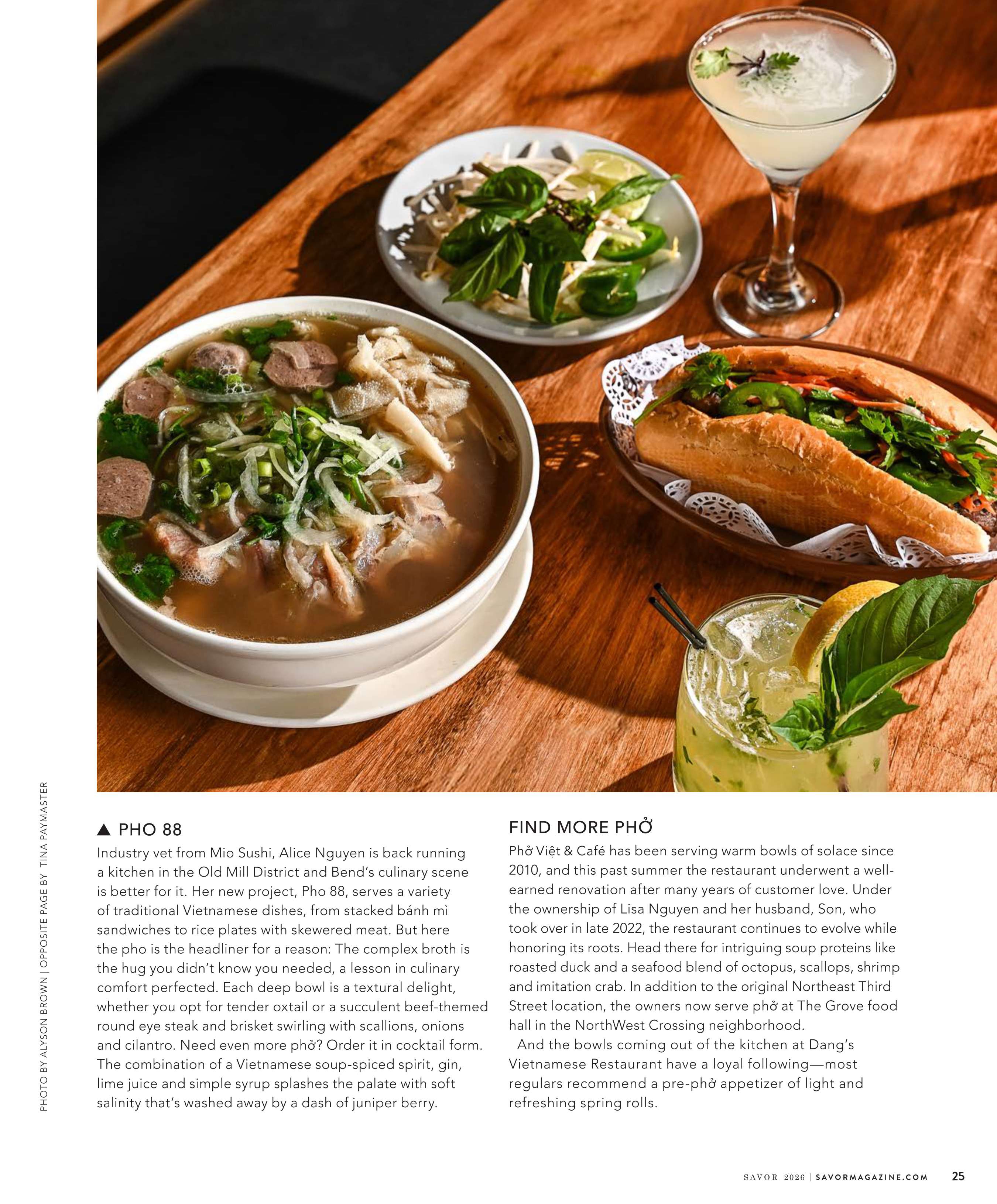 PHOTO BY ALYSON BROWN | OPPOSITE PAGE BY TINA PAYMASTER

▲ PHO 88

Industry vet from Mio Sushi, Alice Nguyen is back running a kitchen in the Old Mill District and Bend's culinary scene is better for it. Her new project, Pho 88, serves a variety of traditional Vietnamese dishes, from stacked bánh mì sandwiches to rice plates with skewered meat. But here the pho is the headliner for a reason: The complex broth is the hug you didn't know you needed, a lesson in culinary comfort perfected. Each deep bowl is a textural delight, whether you opt for tender oxtail or a succulent beef-themed round eye steak and brisket swirling with scallions, onions and cilantro. Need even more phở? Order it in cocktail form. The combination of a Vietnamese soup-spiced spirit, gin, lime juice and simple syrup splashes the palate with soft salinity that's washed away by a dash of juniper berry.

FIND MORE PHỞ

Phở Việt & Café has been serving warm bowls of solace since 2010, and this past summer the restaurant underwent a well-earned renovation after many years of customer love. Under the ownership of Lisa Nguyen and her husband, Son, who took over in late 2022, the restaurant continues to evolve while honoring its roots. Head there for intriguing soup proteins like roasted duck and a seafood blend of octopus, scallops, shrimp and imitation crab. In addition to the original Northeast Third Street location, the owners now serve phở at The Grove food hall in the NorthWest Crossing neighborhood.

And the bowls coming out of the kitchen at Dang's Vietnamese Restaurant have a loyal following—most regulars recommend a pre-phở appetizer of light and refreshing spring rolls.

SAVOR 2026 | SAVORMAGAZINE.COM 25